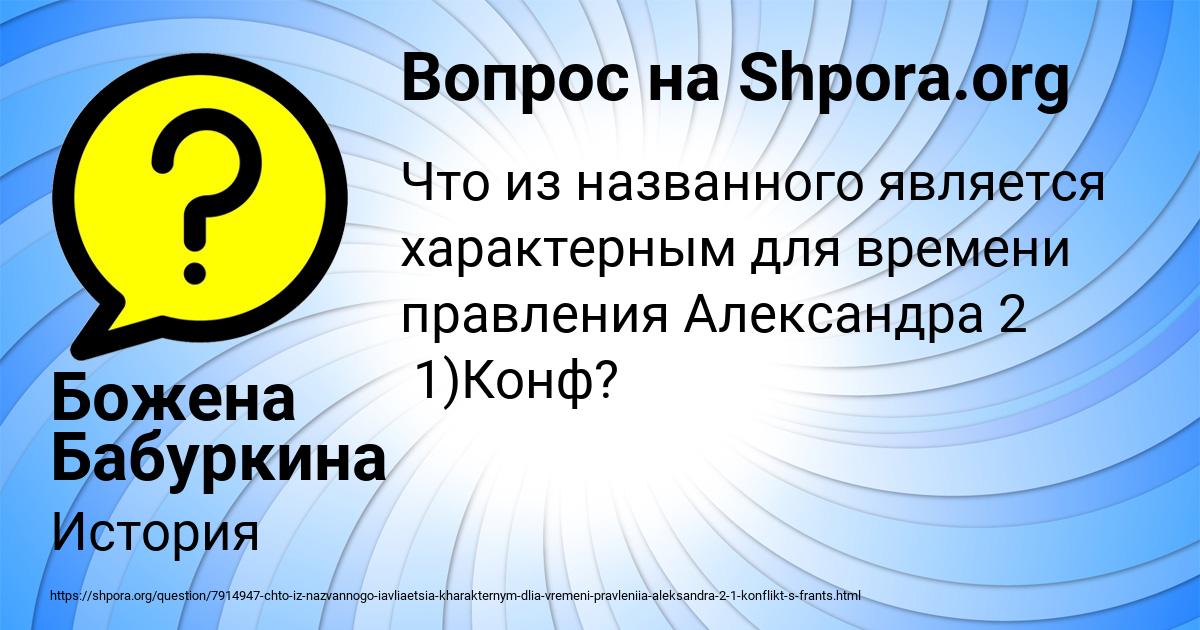 Вопрос на Shpora.org

Что из названного является характерным для времени правления Александра 2 1)Конф?

Божена Бабуркина

История

https://shpora.org/question/7914947-chto-iz-nazvannogo-iavliaetsia-kharakternym-dlia-vremeni-pravleniia-aleksandra-2-1-konflikt-s-frants.html